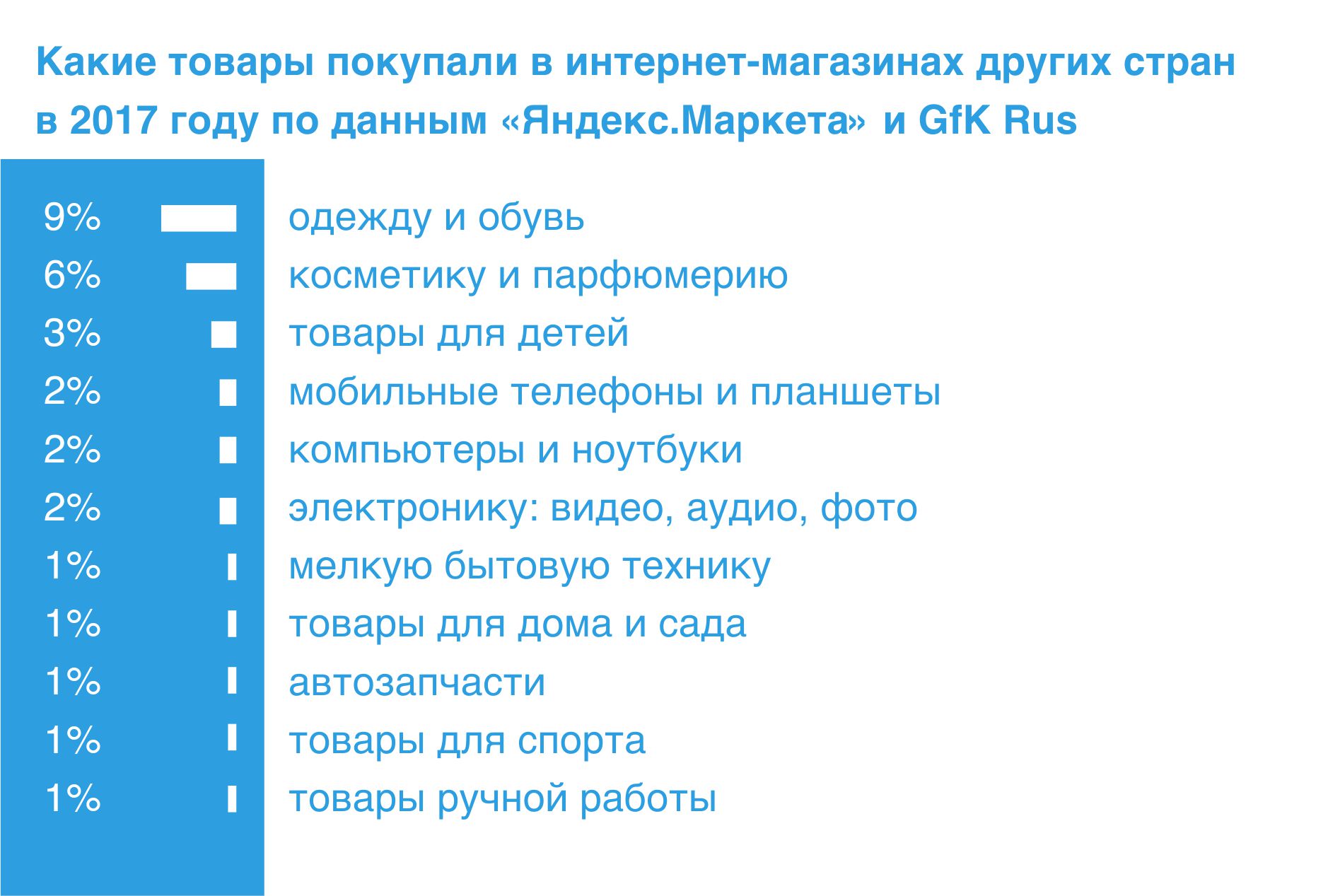 Какие товары покупали в интернет-магазинах других стран в 2017 году по данным «Яндекс.Маркета» и GfK Rus

9% одежду и обувь
6% косметику и парфюмерию
3% товары для детей
2% мобильные телефоны и планшеты
2% компьютеры и ноутбуки
2% электронику: видео, аудио, фото
1% мелкую бытовую технику
1% товары для дома и сада
1% автозапчасти
1% товары для спорта
1% товары ручной работы